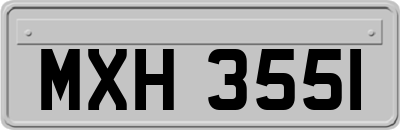 MXH 3551